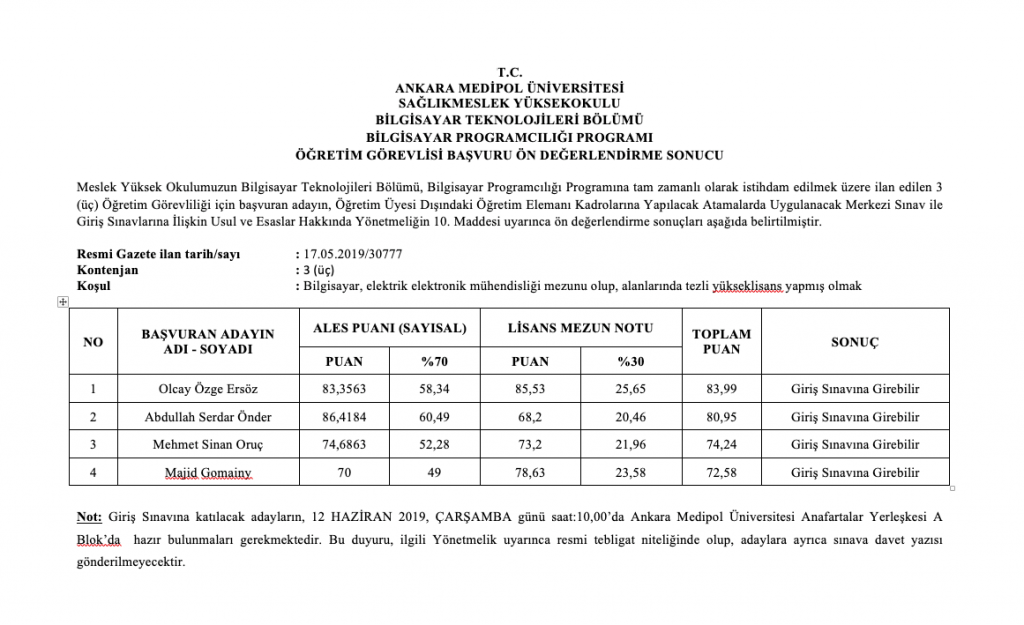 T.C.
ANKARA MEDİPOL ÜNİVERSİTESİ
SAĞLIKMESLEK YÜKSEKOKULU
BİLGİSAYAR TEKNOLOJİLERİ BÖLÜMÜ
BİLGİSAYAR PROGRAMCILIĞI PROGRAMI
ÖĞRETİM GÖREVLİSİ BAŞVURU ÖN DEĞERLENDİRME SONUCU

Meslek Yüksek Okulumuzun Bilgisayar Teknolojileri Bölümü, Bilgisayar Programcılığı Programına tam zamanlı olarak istihdam edilmek üzere ilan edilen 3 (üç) Öğretim Görevliliği için başvuran adayın, Öğretim Üyesi Dışındaki Öğretim Elemanı Kadrolarına Yapılacak Atamalarda Uygulanacak Merkezi Sınav ile Giriş Sınavlarına İlişkin Usul ve Esaslar Hakkında Yönetmeliğin 10. Maddesi uyarınca ön değerlendirme sonuçları aşağıda belirtilmiştir.

Resmi Gazete ilan tarih/sayı : 17.05.2019/30777
Kontenjan : 3 (üç)
Koşul : Bilgisayar, elektrik elektronik mühendisliği mezunu olup, alanlarında tezli yükseklisans yapmış olmak

| NO | BAŞVURAN ADAYIN ADI - SOYADI | ALES PUANI (SAYISAL) PUAN | ALES PUANI (SAYISAL) %70 | LİSANS MEZUN NOTU PUAN | LİSANS MEZUN NOTU %30 | TOPLAM PUAN | SONUÇ |
|---|---|---|---|---|---|---|---|
| 1 | Olcay Özge Ersöz | 83,3563 | 58,34 | 85,53 | 25,65 | 83,99 | Giriş Sınavına Girebilir |
| 2 | Abdullah Serdar Önder | 86,4184 | 60,49 | 68,2 | 20,46 | 80,95 | Giriş Sınavına Girebilir |
| 3 | Mehmet Sinan Oruç | 74,6863 | 52,28 | 73,2 | 21,96 | 74,24 | Giriş Sınavına Girebilir |
| 4 | Majid Gomainy | 70 | 49 | 78,63 | 23,58 | 72,58 | Giriş Sınavına Girebilir |

Not: Giriş Sınavına katılacak adayların, 12 HAZİRAN 2019, ÇARŞAMBA günü saat:10,00'da Ankara Medipol Üniversitesi Anafartalar Yerleşkesi A Blok'da hazır bulunmaları gerekmektedir. Bu duyuru, ilgili Yönetmelik uyarınca resmi tebligat niteliğinde olup, adaylara ayrıca sınava davet yazısı gönderilmeyecektir.